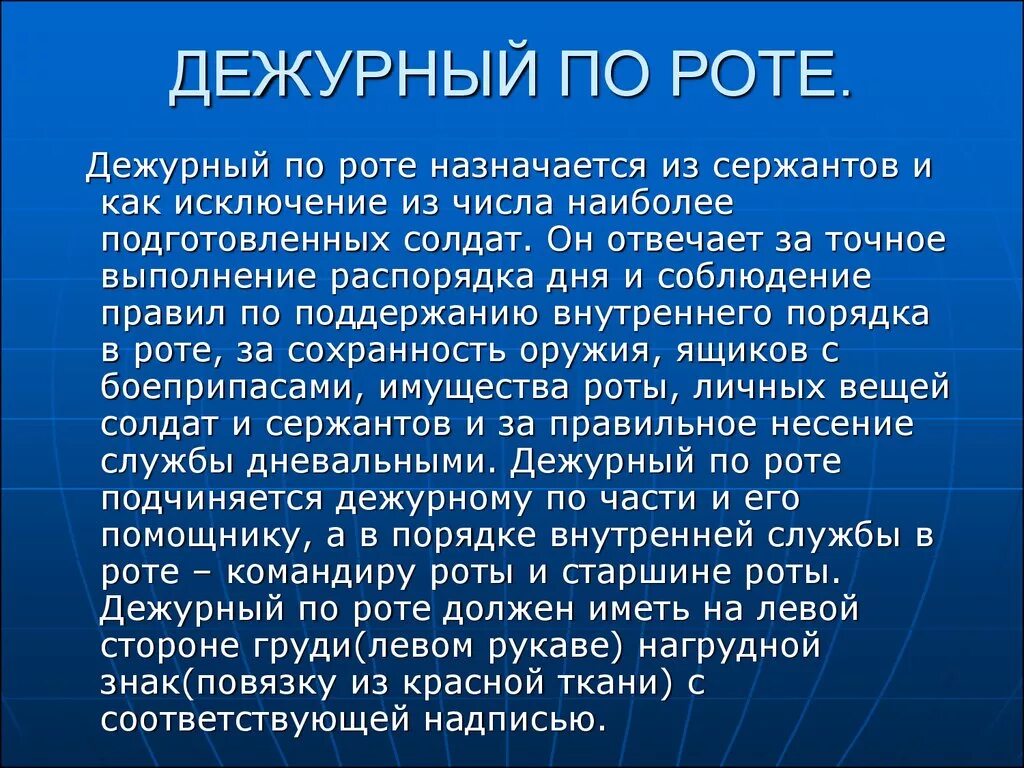 ДЕЖУРНЫЙ ПО РОТЕ.

Дежурный по роте назначается из сержантов и как исключение из числа наиболее подготовленных солдат. Он отвечает за точное выполнение распорядка дня и соблюдение правил по поддержанию внутреннего порядка в роте, за сохранность оружия, ящиков с боеприпасами, имущества роты, личных вещей солдат и сержантов и за правильное несение службы дневальными. Дежурный по роте подчиняется дежурному по части и его помощнику, а в порядке внутренней службы в роте – командиру роты и старшине роты. Дежурный по роте должен иметь на левой стороне груди(левом рукаве) нагрудной знак(повязку из красной ткани) с соответствующей надписью.